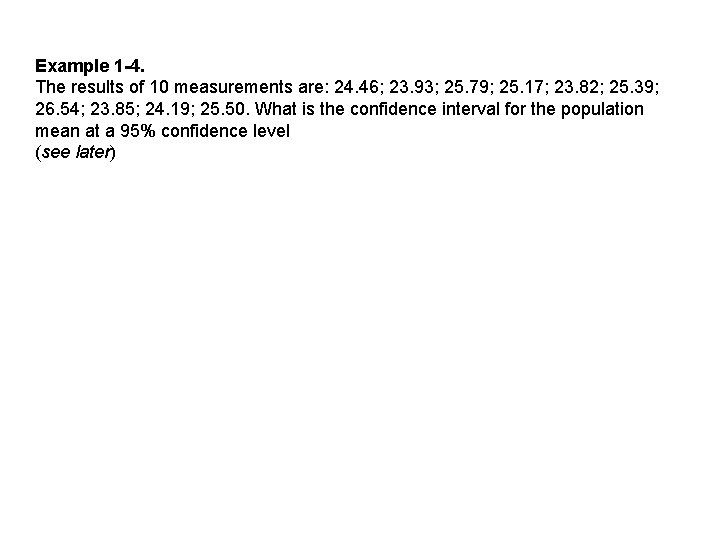 Example 1-4.

The results of 10 measurements are: 24.46; 23.93; 25.79; 25.17; 23.82; 25.39; 26.54; 23.85; 24.19; 25.50. What is the confidence interval for the population mean at a 95% confidence level
(see later)